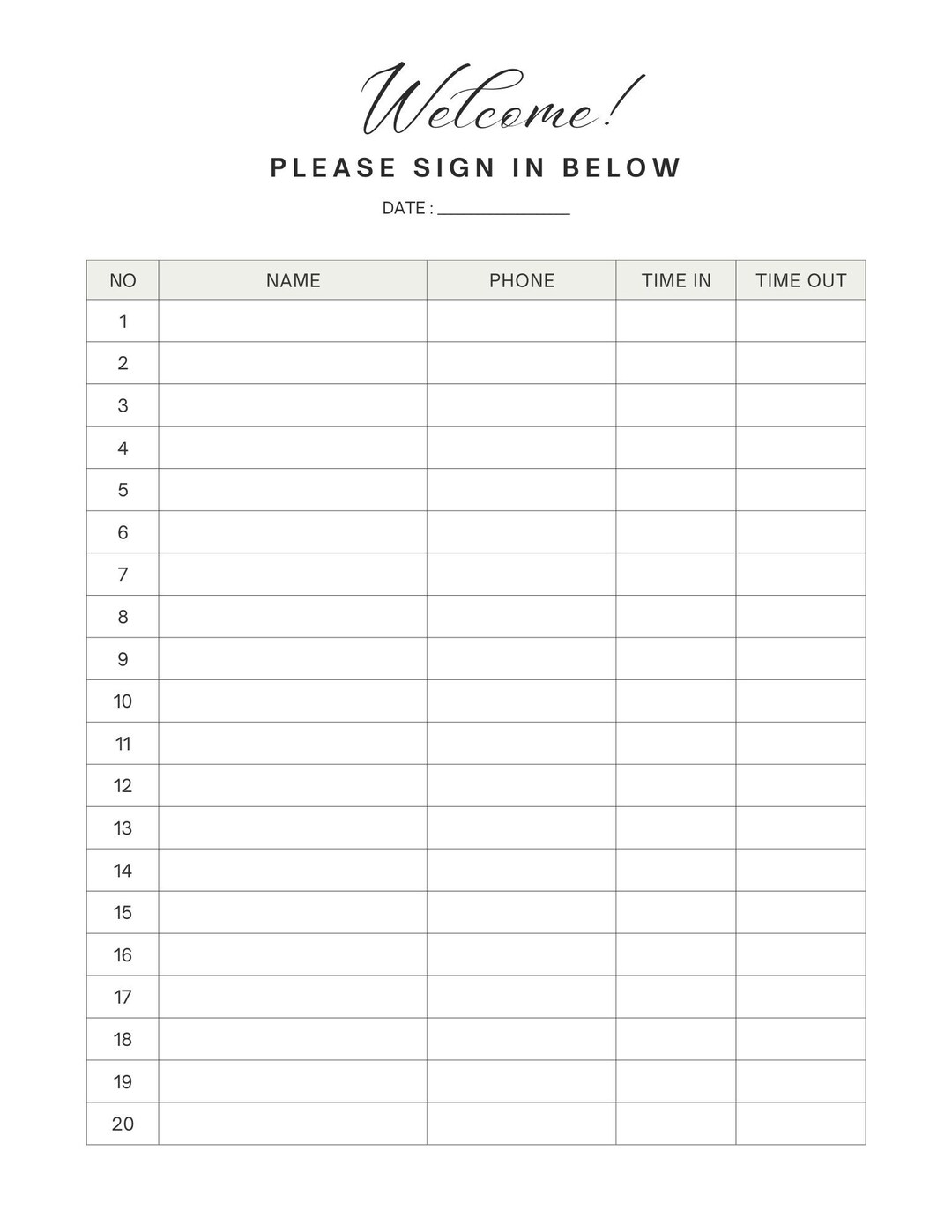 Welcome!

PLEASE SIGN IN BELOW

DATE : _______________

| NO | NAME | PHONE | TIME IN | TIME OUT |
|---|---|---|---|---|
| 1 | | | | |
| 2 | | | | |
| 3 | | | | |
| 4 | | | | |
| 5 | | | | |
| 6 | | | | |
| 7 | | | | |
| 8 | | | | |
| 9 | | | | |
| 10 | | | | |
| 11 | | | | |
| 12 | | | | |
| 13 | | | | |
| 14 | | | | |
| 15 | | | | |
| 16 | | | | |
| 17 | | | | |
| 18 | | | | |
| 19 | | | | |
| 20 | | | | |